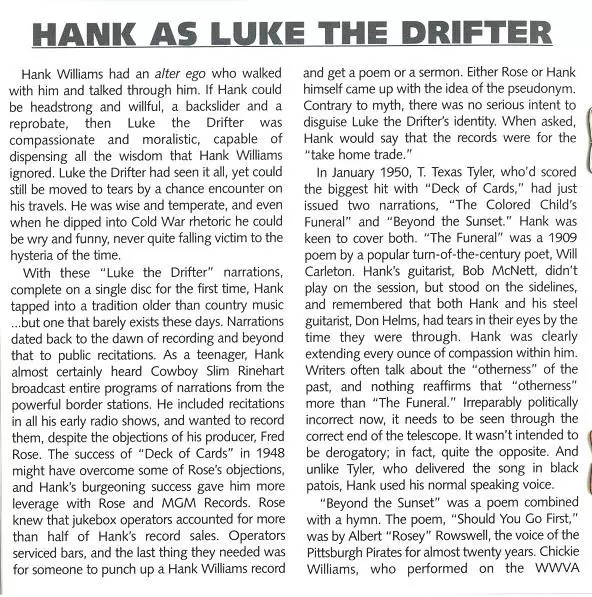 HANK AS LUKE THE DRIFTER

Hank Williams had an alter ego who walked with him and talked through him. If Hank could be headstrong and willful, a backslider and a reprobate, then Luke the Drifter was compassionate and moralistic, capable of dispensing all the wisdom that Hank Williams ignored. Luke the Drifter had seen it all, yet could still be moved to tears by a chance encounter on his travels. He was wise and temperate, and even when he dipped into Cold War rhetoric he could be wry and funny, never quite falling victim to the hysteria of the time.

With these "Luke the Drifter" narrations, complete on a single disc for the first time, Hank tapped into a tradition older than country music ...but one that barely exists these days. Narrations dated back to the dawn of recording and beyond that to public recitations. As a teenager, Hank almost certainly heard Cowboy Slim Rinehart broadcast entire programs of narrations from the powerful border stations. He included recitations in all his early radio shows, and wanted to record them, despite the objections of his producer, Fred Rose. The success of "Deck of Cards" in 1948 might have overcome some of Rose's objections, and Hank's burgeoning success gave him more leverage with Rose and MGM Records. Rose knew that jukebox operators accounted for more than half of Hank's record sales. Operators serviced bars, and the last thing they needed was for someone to punch up a Hank Williams record and get a poem or a sermon. Either Rose or Hank himself came up with the idea of the pseudonym. Contrary to myth, there was no serious intent to disguise Luke the Drifter's identity. When asked, Hank would say that the records were for the "take home trade."

In January 1950, T. Texas Tyler, who'd scored the biggest hit with "Deck of Cards," had just issued two narrations, "The Colored Child's Funeral" and "Beyond the Sunset." Hank was keen to cover both. "The Funeral" was a 1909 poem by a popular turn-of-the-century poet, Will Carleton. Hank's guitarist, Bob McNett, didn't play on the session, but stood on the sidelines, and remembered that both Hank and his steel guitarist, Don Helms, had tears in their eyes by the time they were through. Hank was clearly extending every ounce of compassion within him. Writers often talk about the "otherness" of the past, and nothing reaffirms that "otherness" more than "The Funeral." Irreparably politically incorrect now, it needs to be seen through the correct end of the telescope. It wasn't intended to be derogatory; in fact, quite the opposite. And unlike Tyler, who delivered the song in black patois, Hank used his normal speaking voice.

"Beyond the Sunset" was a poem combined with a hymn. The poem, "Should You Go First," was by Albert "Rosey" Rowswell, the voice of the Pittsburgh Pirates for almost twenty years. Chickie Williams, who performed on the WWVA